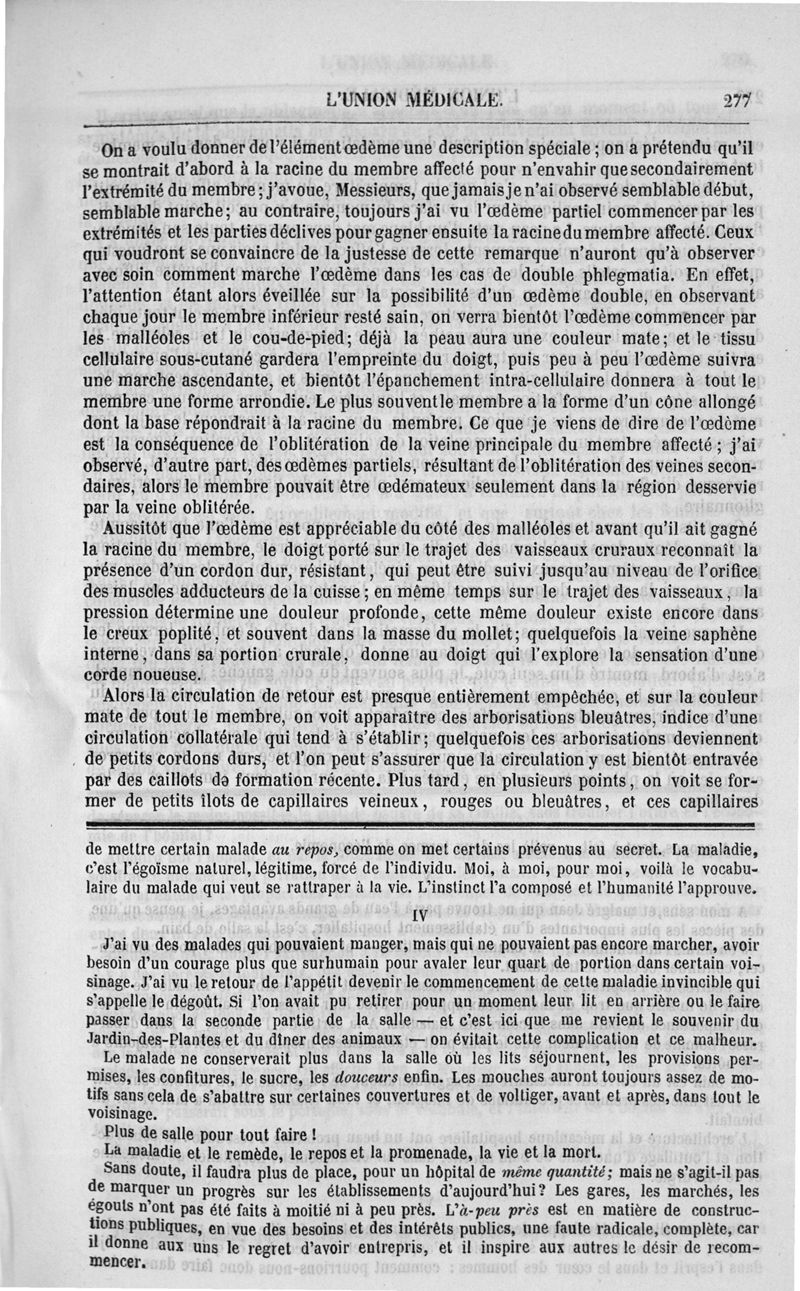 L'UNION MÉDICALE. 277

On a voulu donner de l'élément œdème une description spéciale ; on a prétendu qu'il se montrait d'abord à la racine du membre affecté pour n'envahir que secondairement l'extrémité du membre ; j'avoue, Messieurs, que jamais je n'ai observé semblable début, semblable marche ; au contraire, toujours j'ai vu l'œdème partiel commencer par les extrémités et les parties déclives pour gagner ensuite la racine du membre affecté. Ceux qui voudront se convaincre de la justesse de cette remarque n'auront qu'à observer avec soin comment marche l'œdème dans les cas de double phlegmatia. En effet, l'attention étant alors éveillée sur la possibilité d'un œdème double, en observant chaque jour le membre inférieur resté sain, on verra bientôt l'œdème commencer par les malléoles et le cou-de-pied ; déjà la peau aura une couleur mate ; et le tissu cellulaire sous-cutané gardera l'empreinte du doigt, puis peu à peu l'œdème suivra une marche ascendante, et bientôt l'épanchement intra-cellulaire donnera à tout le membre une forme arrondie. Le plus souvent le membre a la forme d'un cône allongé dont la base répondrait à la racine du membre. Ce que je viens de dire de l'œdème est la conséquence de l'oblitération de la veine principale du membre affecté ; j'ai observé, d'autre part, des œdèmes partiels, résultant de l'oblitération des veines secondaires, alors le membre pouvait être œdémateux seulement dans la région desservie par la veine oblitérée.

Aussitôt que l'œdème est appréciable du côté des malléoles et avant qu'il ait gagné la racine du membre, le doigt porté sur le trajet des vaisseaux cruraux reconnaît la présence d'un cordon dur, résistant, qui peut être suivi jusqu'au niveau de l'orifice des muscles adducteurs de la cuisse ; en même temps sur le trajet des vaisseaux, la pression détermine une douleur profonde, cette même douleur existe encore dans le creux poplité, et souvent dans la masse du mollet ; quelquefois la veine saphène interne, dans sa portion crurale, donne au doigt qui l'explore la sensation d'une corde noueuse.

Alors la circulation de retour est presque entièrement empêchée, et sur la couleur mate de tout le membre, on voit apparaître des arborisations bleuâtres, indice d'une circulation collatérale qui tend à s'établir ; quelquefois ces arborisations deviennent de petits cordons durs, et l'on peut s'assurer que la circulation y est bientôt entravée par des caillots de formation récente. Plus tard, en plusieurs points, on voit se former de petits îlots de capillaires veineux, rouges ou bleuâtres, et ces capillaires

de mettre certain malade au repos, comme on met certains prévenus au secret. La maladie, c'est l'égoïsme naturel, légitime, forcé de l'individu. Moi, à moi, pour moi, voilà le vocabulaire du malade qui veut se rattraper à la vie. L'instinct l'a composé et l'humanité l'approuve.

IV

J'ai vu des malades qui pouvaient manger, mais qui ne pouvaient pas encore marcher, avoir besoin d'un courage plus que surhumain pour avaler leur quart de portion dans certain voisinage. J'ai vu le retour de l'appétit devenir le commencement de cette maladie invincible qui s'appelle le dégoût. Si l'on avait pu retirer pour un moment leur lit en arrière ou le faire passer dans la seconde partie de la salle — et c'est ici que me revient le souvenir du Jardin-des-Plantes et du dîner des animaux — on évitait cette complication et ce malheur.

Le malade ne conserverait plus dans la salle où les lits séjournent, les provisions permises, les confitures, le sucre, les douceurs enfin. Les mouches auront toujours assez de motifs sans cela de s'abattre sur certaines couvertures et de voltiger, avant et après, dans tout le voisinage.

Plus de salle pour tout faire !

La maladie et le remède, le repos et la promenade, la vie et la mort.

Sans doute, il faudra plus de place, pour un hôpital de même quantité ; mais ne s'agit-il pas de marquer un progrès sur les établissements d'aujourd'hui ? Les gares, les marchés, les égouts n'ont pas été faits à moitié ni à peu près. L'à-peu près est en matière de constructions publiques, en vue des besoins et des intérêts publics, une faute radicale, complète, car il donne aux uns le regret d'avoir entrepris, et il inspire aux autres le désir de recommencer.